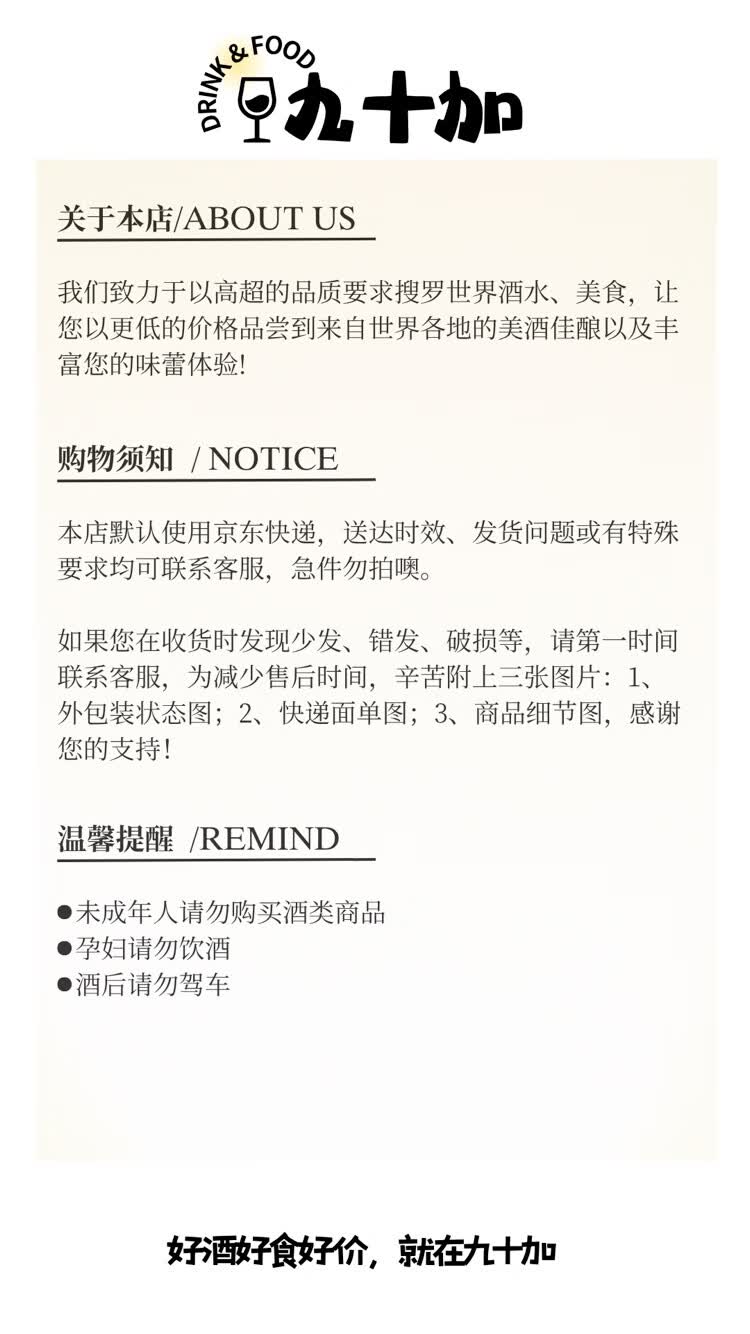 DRINK & FOOD 九十加

关于本店/ABOUT US

我们致力于以高超的品质要求搜罗世界酒水、美食，让您以更低的价格品尝到来自世界各地的美酒佳酿以及丰富您的味蕾体验!

购物须知 / NOTICE

本店默认使用京东快递，送达时效、发货问题或有特殊要求均可联系客服，急件勿拍噢。

如果您在收货时发现少发、错发、破损等，请第一时间联系客服，为减少售后时间，辛苦附上三张图片：1、外包装状态图；2、快递面单图；3、商品细节图，感谢您的支持！

温馨提醒 /REMIND

●未成年人请勿购买酒类商品
●孕妇请勿饮酒
●酒后请勿驾车

好酒好食好价，就在九十加